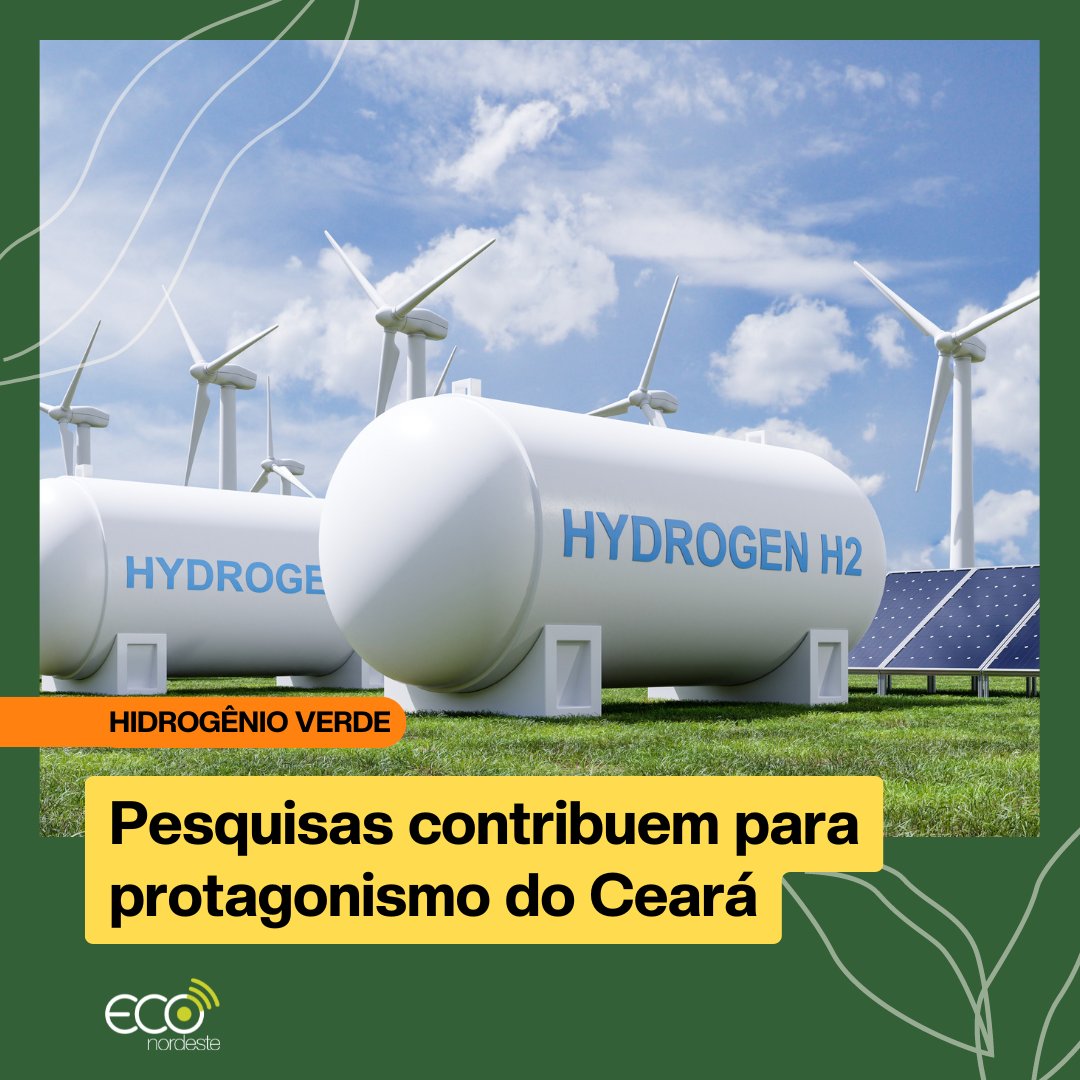 HYDROGE

HYDROGEN H2

HIDROGÊNIO VERDE

Pesquisas contribuem para protagonismo do Ceará

ECO nordeste